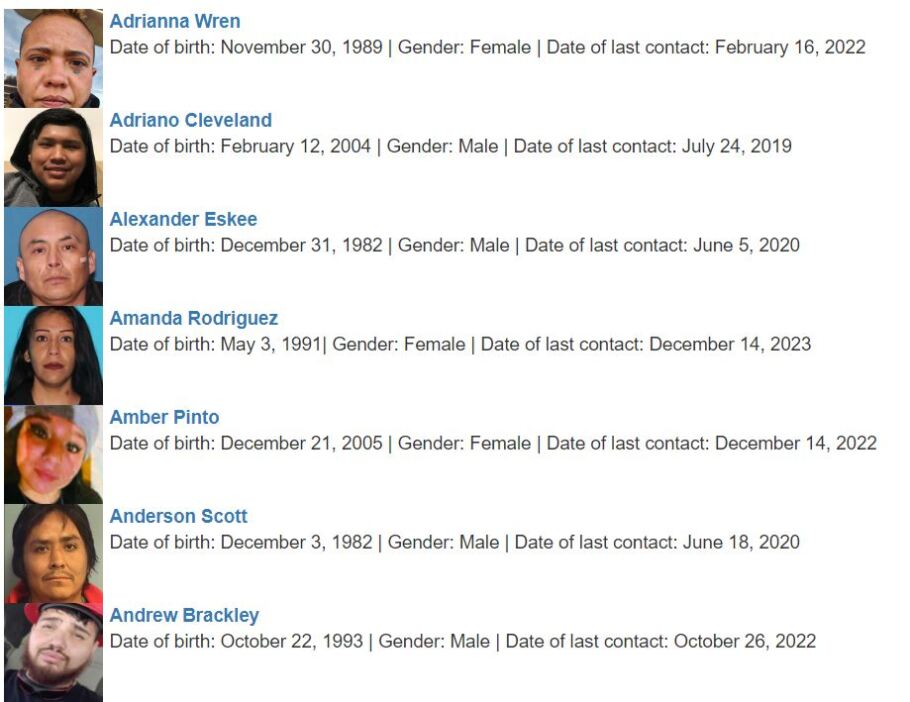 Adrianna Wren
Date of birth: November 30, 1989 | Gender: Female | Date of last contact: February 16, 2022

Adriano Cleveland
Date of birth: February 12, 2004 | Gender: Male | Date of last contact: July 24, 2019

Alexander Eskee
Date of birth: December 31, 1982 | Gender: Male | Date of last contact: June 5, 2020

Amanda Rodriguez
Date of birth: May 3, 1991| Gender: Female | Date of last contact: December 14, 2023

Amber Pinto
Date of birth: December 21, 2005 | Gender: Female | Date of last contact: December 14, 2022

Anderson Scott
Date of birth: December 3, 1982 | Gender: Male | Date of last contact: June 18, 2020

Andrew Brackley
Date of birth: October 22, 1993 | Gender: Male | Date of last contact: October 26, 2022